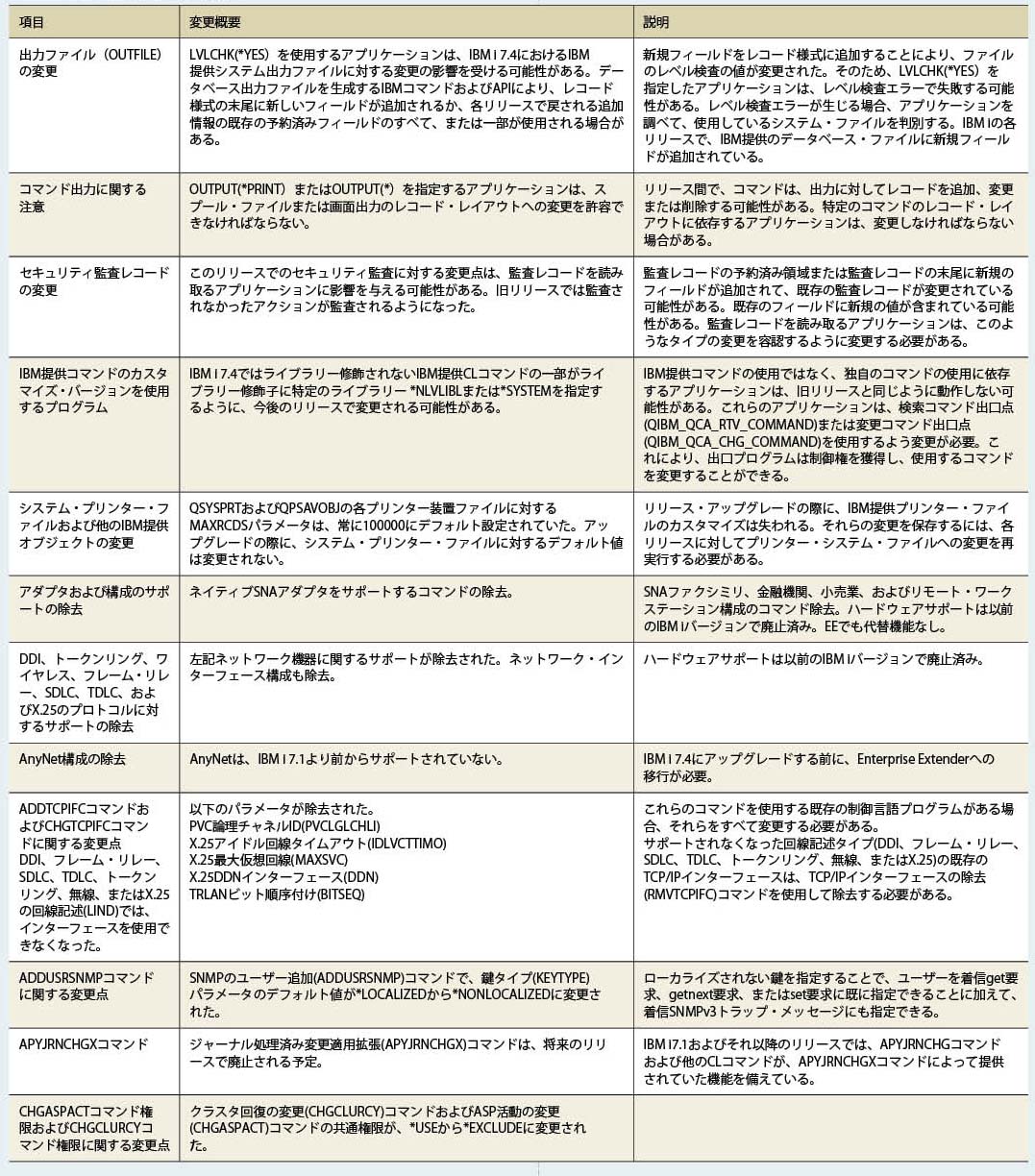 | 項目 | 変更概要 | 説明 |
|---|---|---|
| 出力ファイル（OUTFILE）の変更 | LVLCHK(*YES）を使用するアプリケーションは、IBM i 7.4におけるIBM提供システム出力ファイルに対する変更の影響を受ける可能性がある。データベース出力ファイルを生成するIBMコマンドおよびAPIにより、レコード様式の末尾に新しいフィールドが追加されるか、各リリースで戻される追加情報の既存の予約済みフィールドのすべて、または一部が使用される場合がある。 | 新規フィールドをレコード様式に追加することにより、ファイルのレベル検査の値が変更された。そのため、LVLCHK(*YES）を指定したアプリケーションは、レベル検査エラーで失敗する可能性がある。レベル検査エラーが生じる場合、アプリケーションを調べて、使用しているシステム・ファイルを判別する。IBM iの各リリースで、IBM提供のデータベース・ファイルに新規フィールドが追加されている。 |
| コマンド出力に関する注意 | OUTPUT(*PRINT）またはOUTPUT(*）を指定するアプリケーションは、スプール・ファイルまたは画面出力のレコード・レイアウトへの変更を許容できなければならない。 | リリース間で、コマンドは、出力に対してレコードを追加、変更または削除する可能性がある。特定のコマンドのレコード・レイアウトに依存するアプリケーションは、変更しなければならない場合がある。 |
| セキュリティ監査レコードの変更 | このリリースでのセキュリティ監査に対する変更点は、監査レコードを読み取るアプリケーションに影響を与える可能性がある。旧リリースでは監査されなかったアクションが監査されるようになった。 | 監査レコードの予約済み領域または監査レコードの末尾に新規のフィールドが追加されて、既存の監査レコードが変更されている可能性がある。既存のフィールドに新規の値が含まれている可能性がある。監査レコードを読み取るアプリケーションは、このようなタイプの変更を容認するように変更する必要がある。 |
| IBM提供コマンドのカスタマイズ・バージョンを使用するプログラム | IBM i 7.4ではライブラリー修飾されないIBM提供CLコマンドの一部がライブラリー修飾子に特定のライブラリー *NLVLIBLまたは*SYSTEMを指定するように、今後のリリースで変更される可能性がある。 | IBM提供コマンドの使用ではなく、独自のコマンドの使用に依存するアプリケーションは、旧リリースと同じように動作しない可能性がある。これらのアプリケーションは、検索コマンド出口点(QIBM_QCA_RTV_COMMAND)または変更コマンド出口点(QIBM_QCA_CHG_COMMAND)を使用するよう変更が必要。これにより、出口プログラムは制御権を獲得し、使用するコマンドを変更することができる。 |
| システム・プリンター・ファイルおよび他のIBM提供オブジェクトの変更 | QSYSPRTおよびQPSAVOBJの各プリンター装置ファイルに対するMAXRCDSパラメータは、常に100000にデフォルト設定されていた。アップグレードの際に、システム・プリンター・ファイルに対するデフォルト値は変更されない。 | リリース・アップグレードの際に、IBM提供プリンター・ファイルのカスタマイズは失われる。それらの変更を保存するには、各リリースに対してプリンター・システム・ファイルへの変更を再実行する必要がある。 |
| アダプタおよび構成のサポートの除去 | ネイティブSNAアダプタをサポートするコマンドの除去。 | SNAファクシミリ、金融機関、小売業、およびリモート・ワークステーション構成のコマンド除去。ハードウェアサポートは以前のIBM iバージョンで廃止済み。EEでも代替機能なし。 |
| DDI、トークンリング、ワイヤレス、フレーム・リレー、SDLC、TDLC、およびX.25のプロトコルに対するサポートの除去 | 左記ネットワーク機器に関するサポートが除去された。ネットワーク・インターフェース構成も除去。 | ハードウェアサポートは以前のIBM iバージョンで廃止済み。 |
| AnyNet構成の除去 | AnyNetは、IBM i 7.1より前からサポートされていない。 | IBM i 7.4にアップグレードする前に、Enterprise Extenderへの移行が必要。 |
| ADDTCPIFCコマンドおよびCHGTCPIFCコマンドに関する変更点 DDI、フレーム・リレー、SDLC、TDLC、トークンリング、無線、またはX.25の回線記述(LIND)では、インターフェースを使用できなくなった。 | 以下のパラメータが除去された。 PVC論理チャネルID(PVCLGLCHLI) X.25アイドル回線タイムアウト(IDLVCTTIMO) X.25最大仮想回線(MAXSVC) X.25DDNインターフェース(DDN) TRLANビット順序付け(BITSEQ) | これらのコマンドを使用する既存の制御言語プログラムがある場合、それらをすべて変更する必要がある。 サポートされなくなった回線記述タイプ(DDI、フレーム・リレー、SDLC、TDLC、トークンリング、無線、またはX.25)の既存のTCP/IPインターフェースは、TCP/IPインターフェースの除去(RMVTCPIFC)コマンドを使用して除去する必要がある。 |
| ADDUSRSNMPコマンドに関する変更点 | SNMPのユーザー追加(ADDUSRSNMP)コマンドで、鍵タイプ(KEYTYPE)パラメータのデフォルト値が*LOCALIZEDから*NONLOCALIZEDに変更された。 | ローカライズされない鍵を指定することで、ユーザーを着信get要求、getnext要求、またはset要求に既に指定できることに加えて、着信SNMPv3トラップ・メッセージにも指定できる。 |
| APYJRNCHGXコマンド | ジャーナル処理済み変更適用拡張(APYJRNCHGX)コマンドは、将来のリリースで廃止される予定。 | IBM i 7.1およびそれ以降のリリースでは、APYJRNCHGコマンドおよび他のCLコマンドが、APYJRNCHGXコマンドによって提供されていた機能を備えている。 |
| CHGASPACTコマンド権限およびCHGCLURCYコマンド権限に関する変更点 | クラスタ回復の変更(CHGCLURCY)コマンドおよびASP活動の変更(CHGASPACT)コマンドの共通権限が、*USEから*EXCLUDEに変更された。 | |